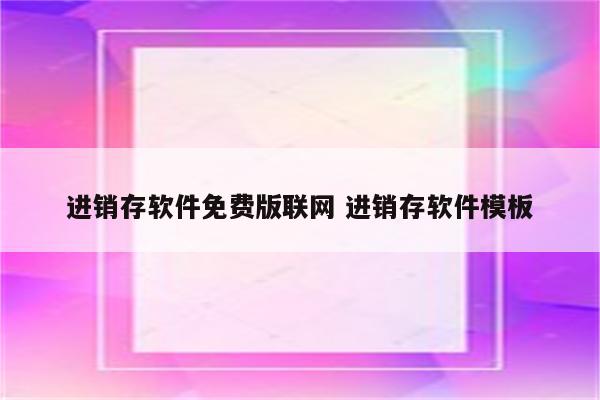 进销存软件免费版联网 进销存软件模板